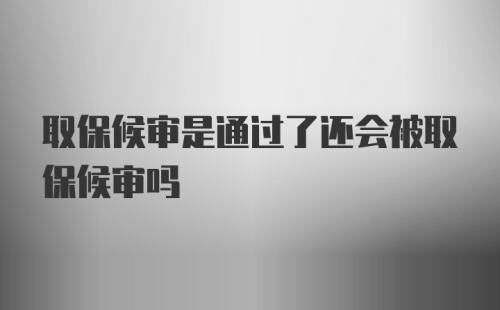 取保候审是通过了还会被取保候审吗